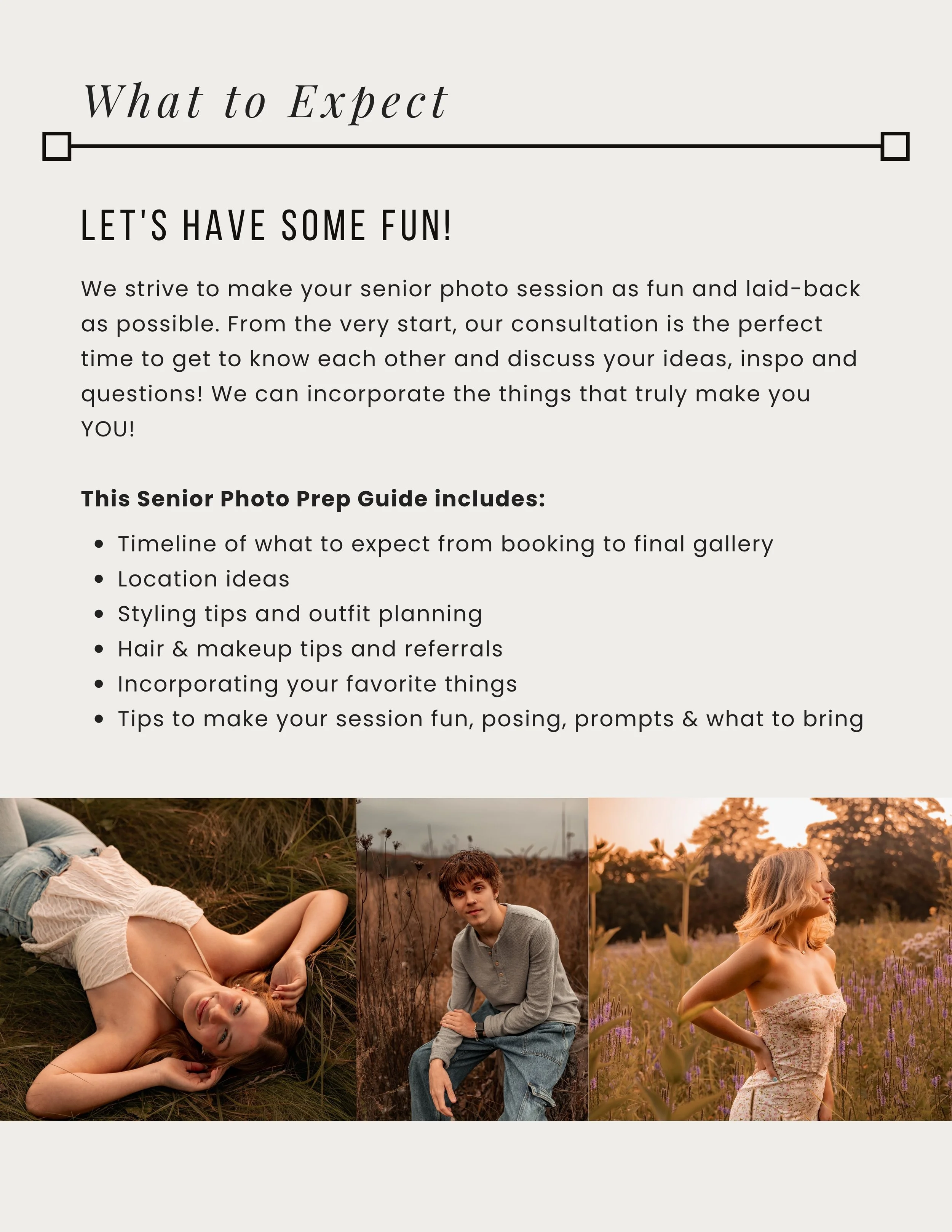 What to Expect

LET'S HAVE SOME FUN!

We strive to make your senior photo session as fun and laid-back as possible. From the very start, our consultation is the perfect time to get to know each other and discuss your ideas, inspo and questions! We can incorporate the things that truly make you YOU!

This Senior Photo Prep Guide includes:

• Timeline of what to expect from booking to final gallery
• Location ideas
• Styling tips and outfit planning
• Hair & makeup tips and referrals
• Incorporating your favorite things
• Tips to make your session fun, posing, prompts & what to bring